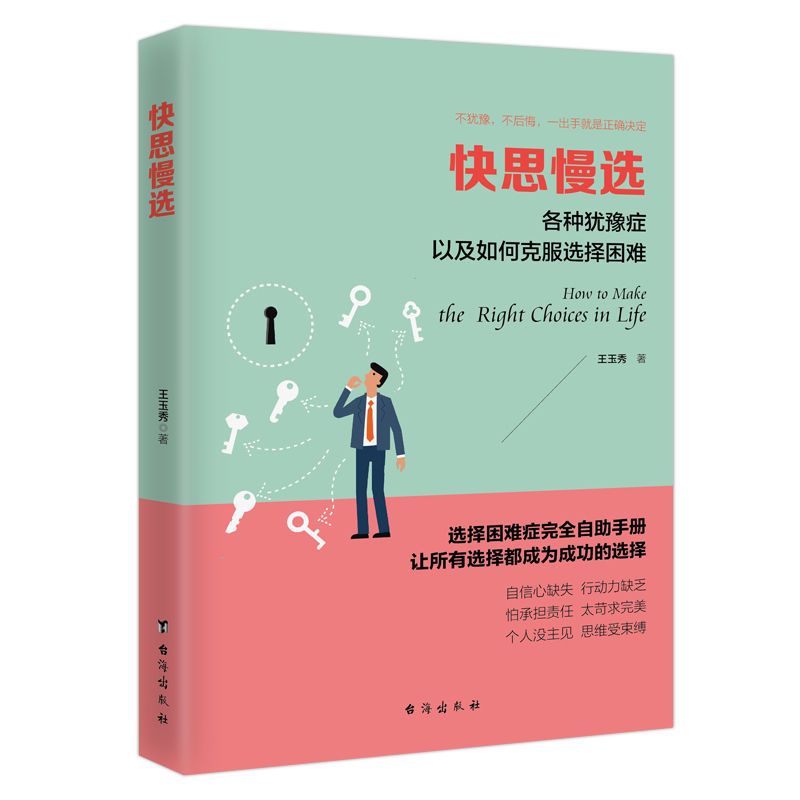 快思慢选

王玉秀 著

台海出版社

不犹豫，不后悔，一出手就是正确决定

快思慢选

各种犹豫症
以及如何克服选择困难

How to Make
the Right Choices in Life

王玉秀 著

选择困难症完全自助手册
让所有选择都成为成功的选择

自信心缺失 行动力缺乏
怕承担责任 太苛求完美
个人没主见 思维受束缚

台海出版社